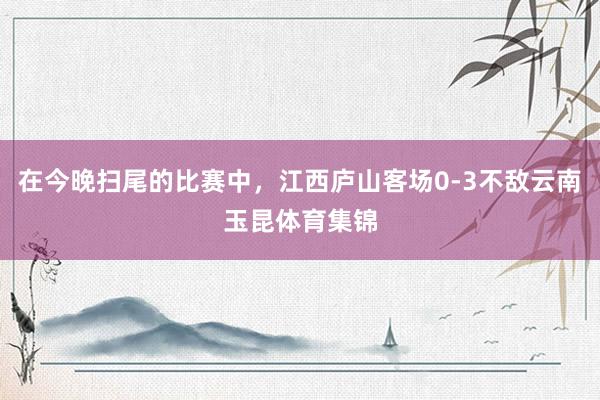 在今晚扫尾的比赛中，江西庐山客场0-3不敌云南玉昆体育集锦